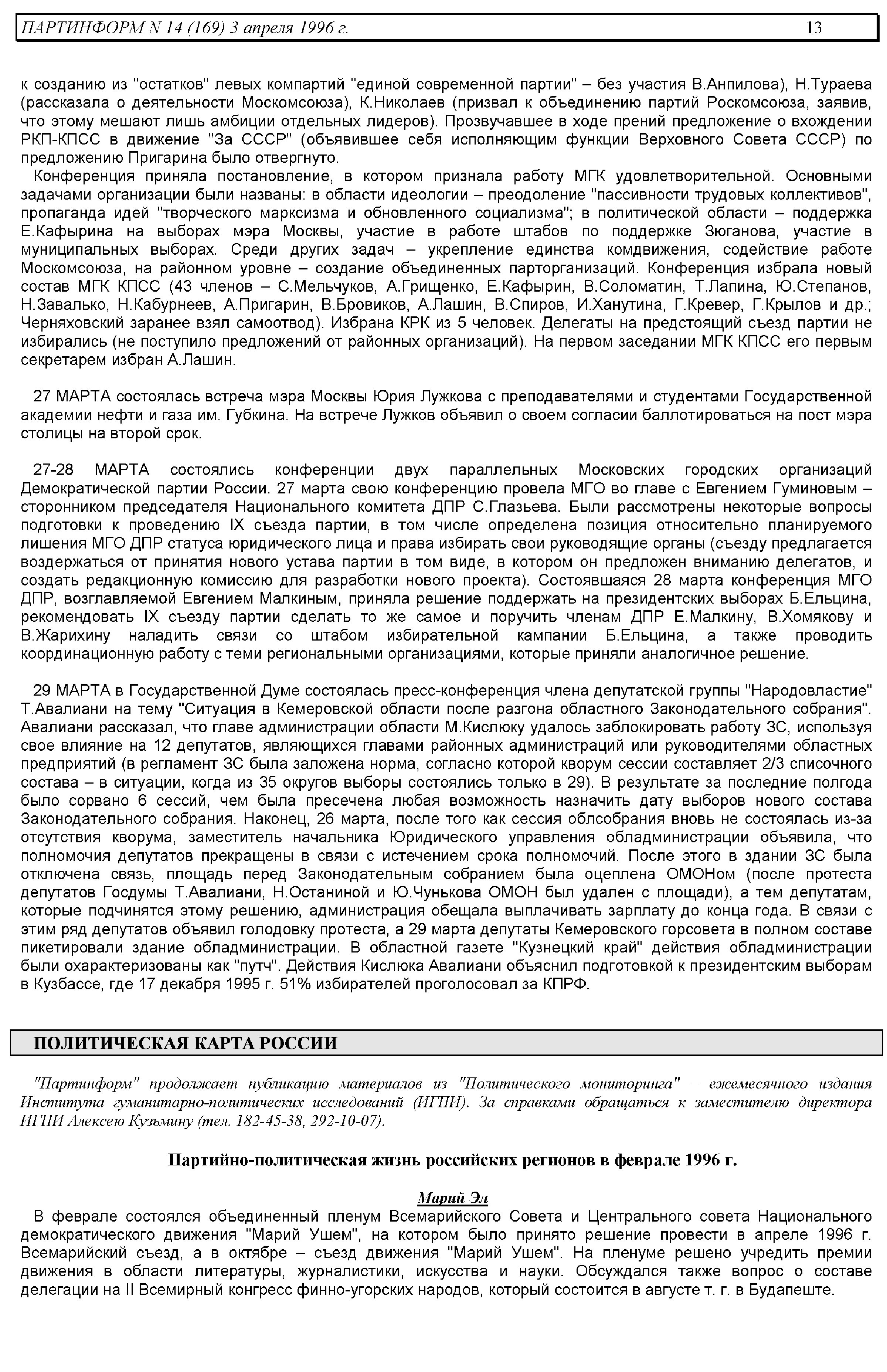 ПАРТИНФОРМ N 14 (169) 3 апреля 1996 г. 13

к созданию из "остатков" левых компартий "единой современной партии" – без участия В.Анпилова), Н.Тураева (рассказала о деятельности Москомсоюза), К.Николаев (призвал к объединению партий Роскомсоюза, заявив, что этому мешают лишь амбиции отдельных лидеров). Прозвучавшее в ходе прений предложение о вхождении РКП-КПСС в движение "За СССР" (объявившее себя исполняющим функции Верховного Совета СССР) по предложению Пригарина было отвергнуто.

Конференция приняла постановление, в котором признала работу МГК удовлетворительной. Основными задачами организации были названы: в области идеологии – преодоление "пассивности трудовых коллективов", пропаганда идей "творческого марксизма и обновленного социализма"; в политической области – поддержка Е.Кафырина на выборах мэра Москвы, участие в работе штабов по поддержке Зюганова, участие в муниципальных выборах. Среди других задач – укрепление единства комдвижения, содействие работе Москомсоюза, на районном уровне – создание объединенных парторганизаций. Конференция избрала новый состав МГК КПСС (43 членов – С.Мельчуков, А.Грищенко, Е.Кафырин, В.Соломатин, Т.Лапина, Ю.Степанов, Н.Завалько, Н.Кабурнеев, А.Пригарин, В.Бровиков, А.Лашин, В.Спиров, И.Ханутина, Г.Кревер, Г.Крылов и др.; Черняховский заранее взял самоотвод). Избрана КРК из 5 человек. Делегаты на предстоящий съезд партии не избирались (не поступило предложений от районных организаций). На первом заседании МГК КПСС его первым секретарем избран А.Лашин.

27 МАРТА состоялась встреча мэра Москвы Юрия Лужкова с преподавателями и студентами Государственной академии нефти и газа им. Губкина. На встрече Лужков объявил о своем согласии баллотироваться на пост мэра столицы на второй срок.

27-28 МАРТА состоялись конференции двух параллельных Московских городских организаций Демократической партии России. 27 марта свою конференцию провела МГО во главе с Евгением Гуминовым – сторонником председателя Национального комитета ДПР С.Глазьева. Были рассмотрены некоторые вопросы подготовки к проведению IX съезда партии, в том числе определена позиция относительно планируемого лишения МГО ДПР статуса юридического лица и права избирать свои руководящие органы (съезду предлагается воздержаться от принятия нового устава партии в том виде, в котором он предложен вниманию делегатов, и создать редакционную комиссию для разработки нового проекта). Состоявшаяся 28 марта конференция МГО ДПР, возглавляемой Евгением Малкиным, приняла решение поддержать на президентских выборах Б.Ельцина, рекомендовать IX съезду партии сделать то же самое и поручить членам ДПР Е.Малкину, В.Хомякову и В.Жарихину наладить связи со штабом избирательной кампании Б.Ельцина, а также проводить координационную работу с теми региональными организациями, которые приняли аналогичное решение.

29 МАРТА в Государственной Думе состоялась пресс-конференция члена депутатской группы "Народовластие" Т.Авалиани на тему "Ситуация в Кемеровской области после разгона областного Законодательного собрания". Авалиани рассказал, что главе администрации области М.Кислюку удалось заблокировать работу ЗС, используя свое влияние на 12 депутатов, являющихся главами районных администраций или руководителями областных предприятий (в регламент ЗС была заложена норма, согласно которой кворум сессии составляет 2/3 списочного состава – в ситуации, когда из 35 округов выборы состоялись только в 29). В результате за последние полгода было сорвано 6 сессий, чем была пресечена любая возможность назначить дату выборов нового состава Законодательного собрания. Наконец, 26 марта, после того как сессия облсобрания вновь не состоялась из-за отсутствия кворума, заместитель начальника Юридического управления обладминистрации объявила, что полномочия депутатов прекращены в связи с истечением срока полномочий. После этого в здании ЗС была отключена связь, площадь перед Законодательным собранием была оцеплена ОМОНом (после протеста депутатов Госдумы Т.Авалиани, Н.Останиной и Ю.Чунькова ОМОН был удален с площади), а тем депутатам, которые подчинятся этому решению, администрация обещала выплачивать зарплату до конца года. В связи с этим ряд депутатов объявил голодовку протеста, а 29 марта депутаты Кемеровского горсовета в полном составе пикетировали здание обладминистрации. В областной газете "Кузнецкий край" действия обладминистрации были охарактеризованы как "путч". Действия Кислюка Авалиани объяснил подготовкой к президентским выборам в Кузбассе, где 17 декабря 1995 г. 51% избирателей проголосовал за КПРФ.

ПОЛИТИЧЕСКАЯ КАРТА РОССИИ

"Партинформ" продолжает публикацию материалов из "Политического мониторинга" – ежемесячного издания Института гуманитарно-политических исследований (ИГПИ). За справками обращаться к заместителю директора ИГПИ Алексею Кузьмину (тел. 182-45-38, 292-10-07).

Партийно-политическая жизнь российских регионов в феврале 1996 г.

Марий Эл

В феврале состоялся объединенный пленум Всемарийского Совета и Центрального совета Национального демократического движения "Марий Ушем", на котором было принято решение провести в апреле 1996 г. Всемарийский съезд, а в октябре – съезд движения "Марий Ушем". На пленуме решено учредить премии движения в области литературы, журналистики, искусства и науки. Обсуждался также вопрос о составе делегации на II Всемирный конгресс финно-угорских народов, который состоится в августе т. г. в Будапеште.